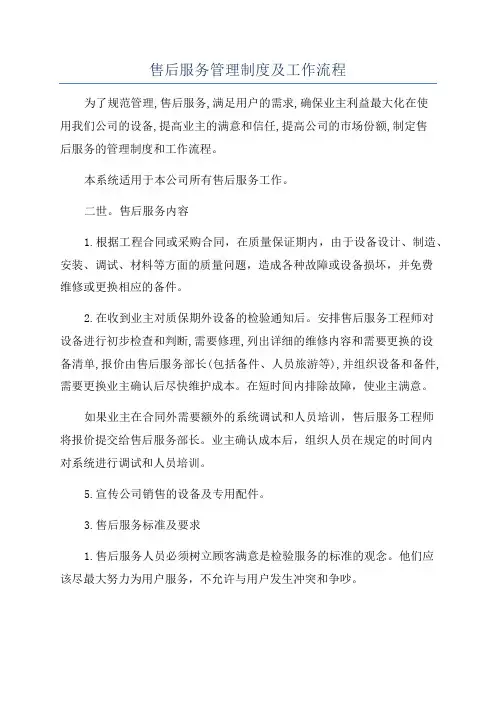 售后服务管理制度及工作流程

为了规范管理，售后服务，满足用户的需求，确保业主利益最大化在使用我们公司的设备，提高业主的满意和信任，提高公司的市场份额，制定售后服务的管理制度和工作流程。

本系统适用于本公司所有售后服务工作。

二世。售后服务内容

1.根据工程合同或采购合同，在质量保证期内，由于设备设计、制造、安装、调试、材料等方面的质量问题，造成各种故障或设备损坏，并免费维修或更换相应的备件。

2.在收到业主对质保期外设备的检验通知后。安排售后服务工程师对设备进行初步检查和判断，需要修理，列出详细的维修内容和需要更换的设备清单，报价由售后服务部长（包括备件、人员旅游等），并组织设备和备件，需要更换业主确认后尽快维护成本。在短时间内排除故障，使业主满意。

如果业主在合同外需要额外的系统调试和人员培训，售后服务工程师将报价提交给售后服务部长。业主确认成本后，组织人员在规定的时间内对系统进行调试和人员培训。

5.宣传公司销售的设备及专用配件。

3.售后服务标准及要求

1.售后服务人员必须树立顾客满意是检验服务的标准的观念。他们应该尽最大努力为用户服务，不允许与用户发生冲突和争吵。